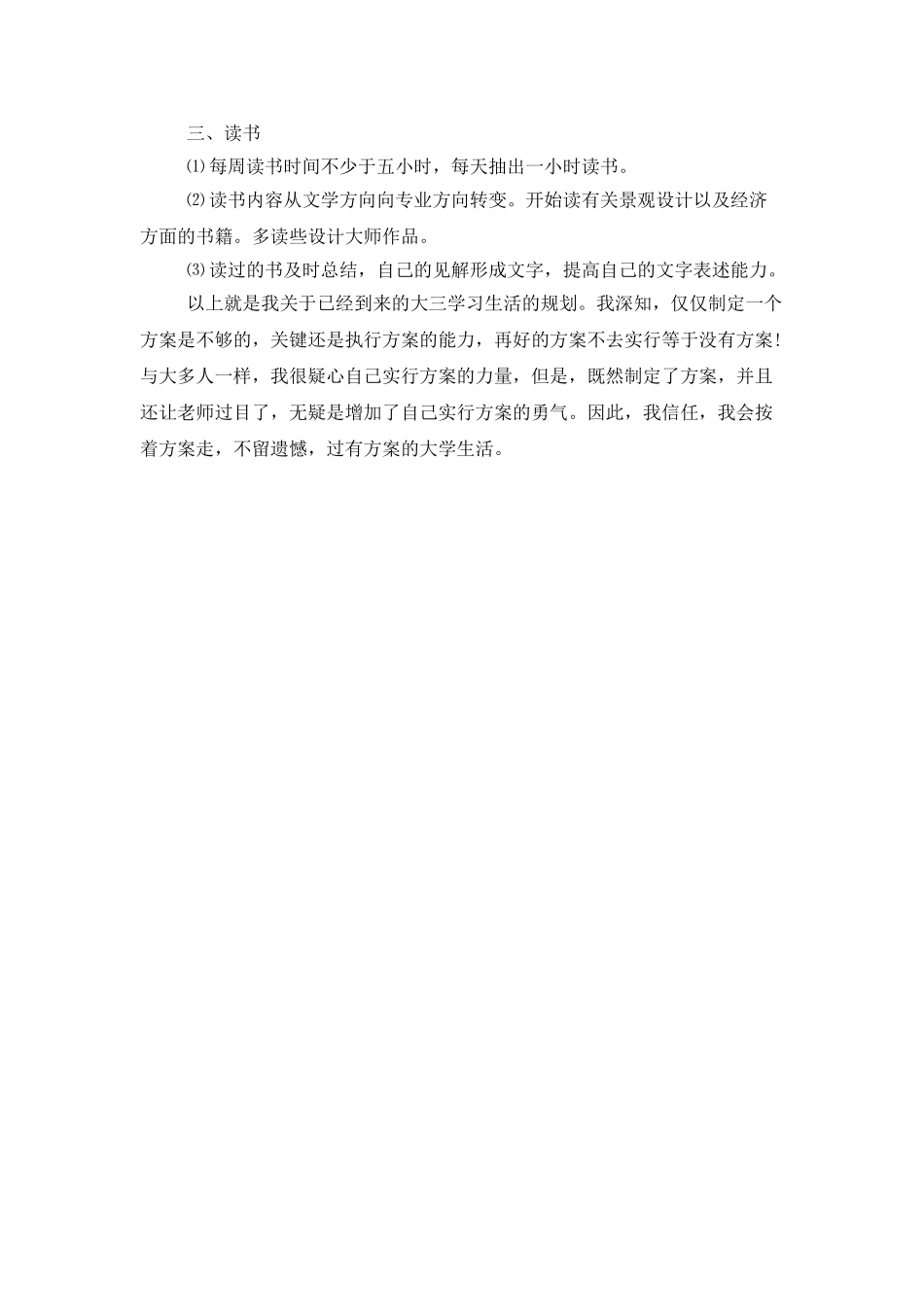 三、读书

⑴每周读书时间不少于五小时，每天抽出一小时读书。

⑵读书内容从文学方向向专业方向转变。开始读有关景观设计以及经济方面的书籍。多读些设计大师作品。

⑶读过的书及时总结，自己的见解形成文字，提高自己的文字表述能力。

以上就是我关于已经到来的大三学习生活的规划。我深知，仅仅制定一个方案是不够的，关键还是执行方案的能力，再好的方案不去实行等于没有方案!与大多人一样，我很疑心自己实行方案的力量，但是，既然制定了方案，并且还让老师过目了，无疑是增加了自己实行方案的勇气。因此，我信任，我会按着方案走，不留遗憾，过有方案的大学生活。